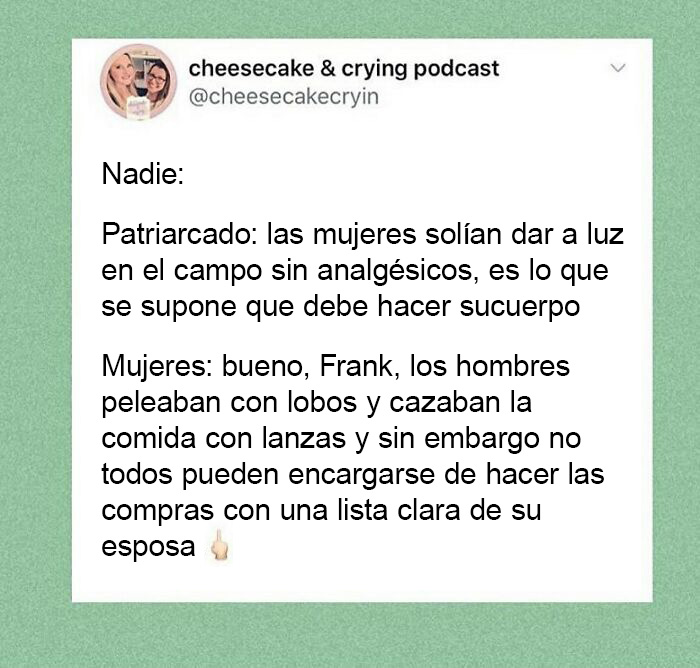 cheesecake & crying podcast
@cheesecakecryin

Nadie:

Patriarcado: las mujeres solían dar a luz en el campo sin analgésicos, es lo que se supone que debe hacer sucuerpo

Mujeres: bueno, Frank, los hombres peleaban con lobos y cazaban la comida con lanzas y sin embargo no todos pueden encargarse de hacer las compras con una lista clara de su esposa 🖕